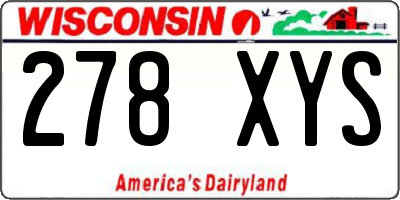 WISCONSIN

278 XYS

America's Dairyland